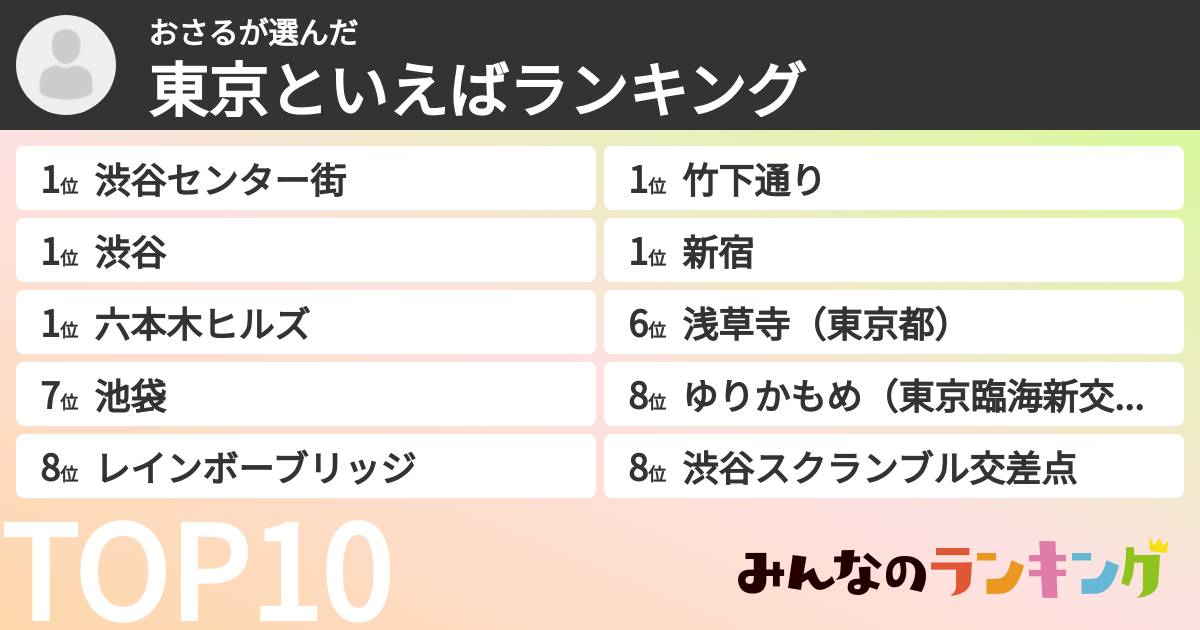 おさるが選んだ
東京といえばランキング

1位 渋谷センター街
1位 渋谷
1位 六本木ヒルズ
7位 池袋
8位 レインボーブリッジ

1位 竹下通り
1位 新宿
6位 浅草寺（東京都）
8位 ゆりかもめ（東京臨海新交...
8位 渋谷スクランブル交差点

TOP10

みんなのランキング